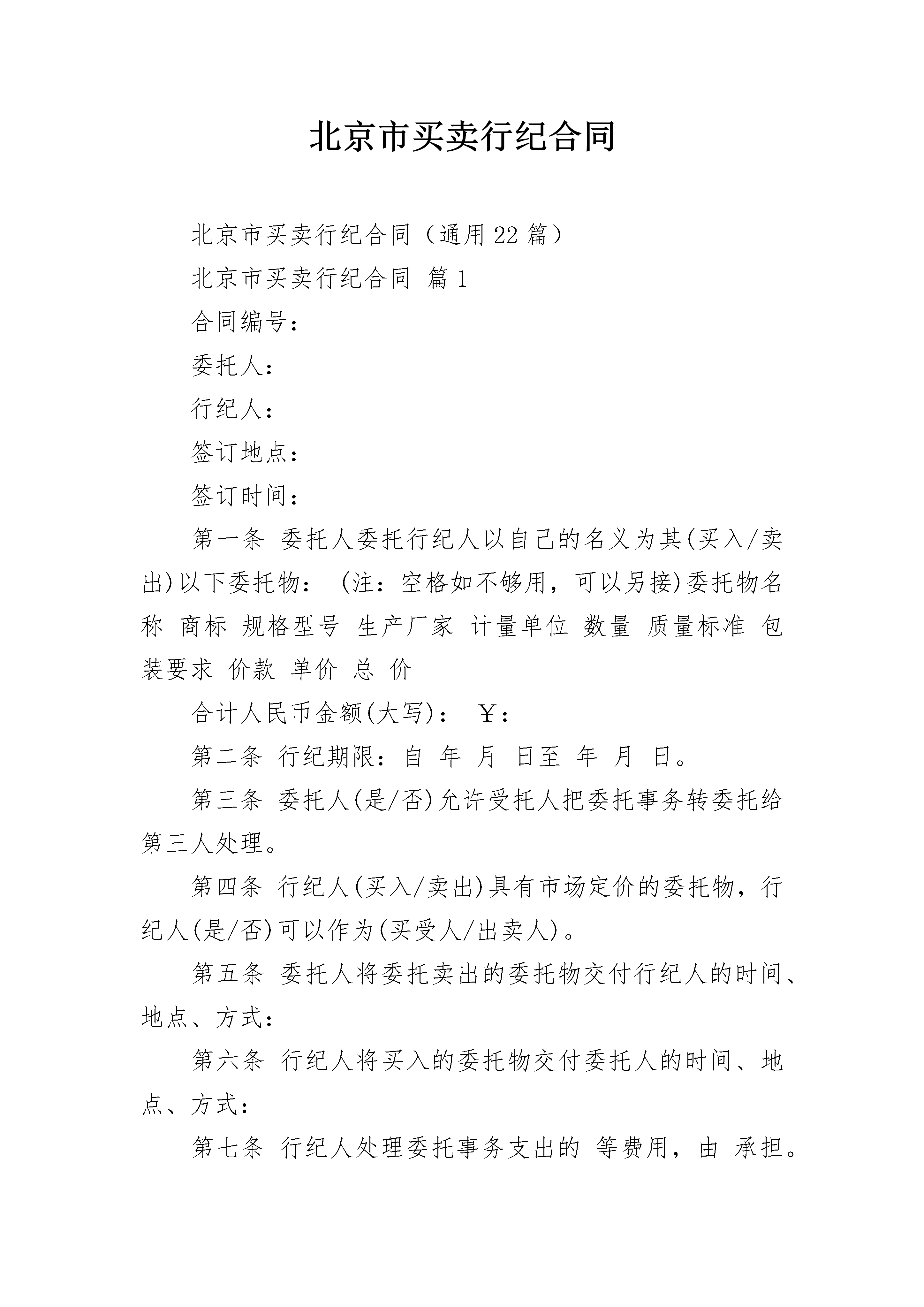 北京市买卖行纪合同

北京市买卖行纪合同（通用22篇）

北京市买卖行纪合同 篇1

合同编号：

委托人：

行纪人：

签订地点：

签订时间：

第一条 委托人委托行纪人以自己的名义为其(买入/卖出)以下委托物：(注：空格如不够用，可以另接)委托物名称 商标 规格型号 生产厂家 计量单位 数量 质量标准 包装要求 价款 单价 总 价

合计人民币金额(大写)： ￥：

第二条 行纪期限：自 年 月 日至 年 月 日。

第三条 委托人(是/否)允许受托人把委托事务转委托给第三人处理。

第四条 行纪人(买入/卖出)具有市场定价的委托物，行纪人(是/否)可以作为(买受人/出卖人)。

第五条 委托人将委托卖出的委托物交付行纪人的时间、地点、方式：

第六条 行纪人将买入的委托物交付委托人的时间、地点、方式：

第七条 行纪人处理委托事务支出的 等费用，由 承担。